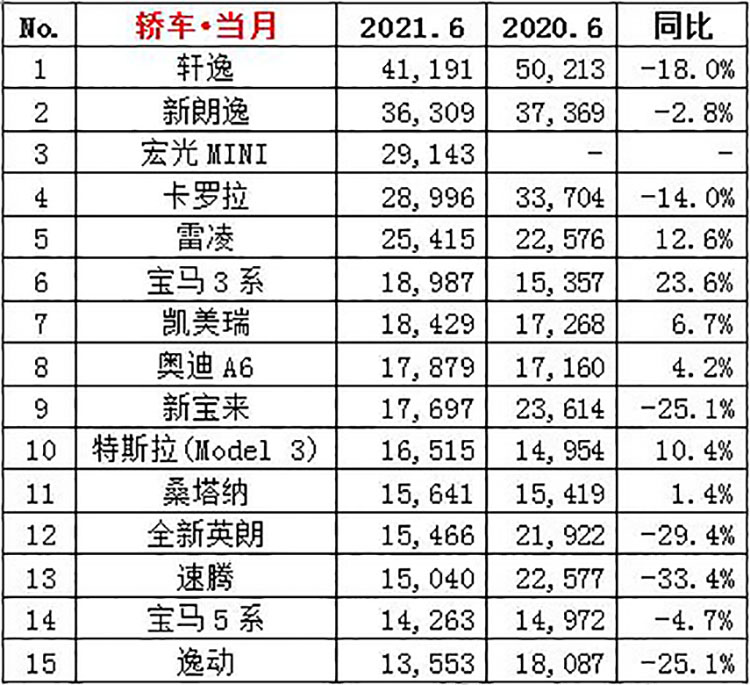 | No. | 轿车•当月 | 2021.6 | 2020.6 | 同比 |
|---|---|---|---|---|
| 1 | 轩逸 | 41,191 | 50,213 | -18.0% |
| 2 | 新朗逸 | 36,309 | 37,369 | -2.8% |
| 3 | 宏光 MINI | 29,143 | - | - |
| 4 | 卡罗拉 | 28,996 | 33,704 | -14.0% |
| 5 | 雷凌 | 25,415 | 22,576 | 12.6% |
| 6 | 宝马 3 系 | 18,987 | 15,357 | 23.6% |
| 7 | 凯美瑞 | 18,429 | 17,268 | 6.7% |
| 8 | 奥迪 A6 | 17,879 | 17,160 | 4.2% |
| 9 | 新宝来 | 17,697 | 23,614 | -25.1% |
| 10 | 特斯拉(Model 3) | 16,515 | 14,954 | 10.4% |
| 11 | 桑塔纳 | 15,641 | 15,419 | 1.4% |
| 12 | 全新英朗 | 15,466 | 21,922 | -29.4% |
| 13 | 速腾 | 15,040 | 22,577 | -33.4% |
| 14 | 宝马 5 系 | 14,263 | 14,972 | -4.7% |
| 15 | 逸动 | 13,553 | 18,087 | -25.1% |